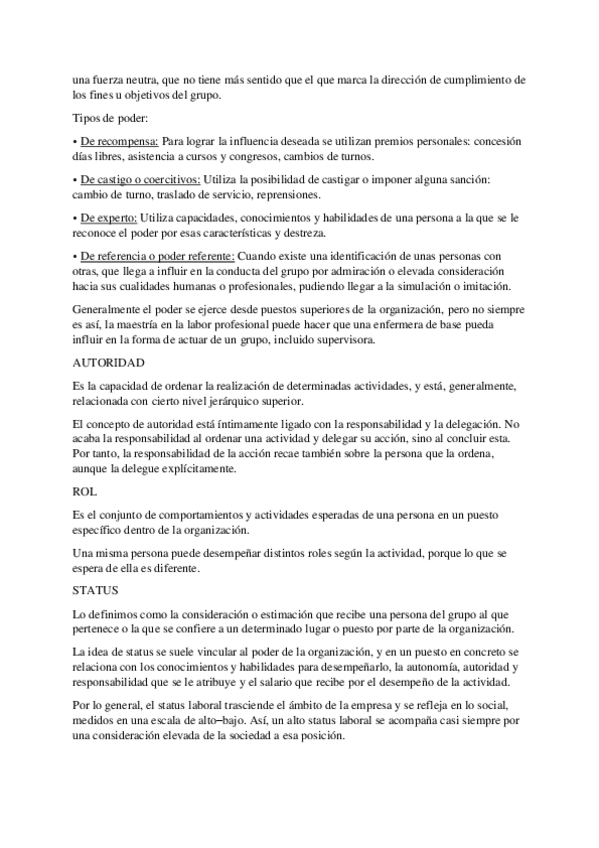 una fuerza neutra, que no tiene más sentido que el que marca la dirección de cumplimiento de los fines u objetivos del grupo.

Tipos de poder:

• De recompensa: Para lograr la influencia deseada se utilizan premios personales: concesión días libres, asistencia a cursos y congresos, cambios de turnos.

• De castigo o coercitivos: Utiliza la posibilidad de castigar o imponer alguna sanción: cambio de turno, traslado de servicio, reprensiones.

• De experto: Utiliza capacidades, conocimientos y habilidades de una persona a la que se le reconoce el poder por esas características y destreza.

• De referencia o poder referente: Cuando existe una identificación de unas personas con otras, que llega a influir en la conducta del grupo por admiración o elevada consideración hacia sus cualidades humanas o profesionales, pudiendo llegar a la simulación o imitación.

Generalmente el poder se ejerce desde puestos superiores de la organización, pero no siempre es así, la maestría en la labor profesional puede hacer que una enfermera de base pueda influir en la forma de actuar de un grupo, incluido supervisora.

AUTORIDAD

Es la capacidad de ordenar la realización de determinadas actividades, y está, generalmente, relacionada con cierto nivel jerárquico superior.

El concepto de autoridad está íntimamente ligado con la responsabilidad y la delegación. No acaba la responsabilidad al ordenar una actividad y delegar su acción, sino al concluir esta. Por tanto, la responsabilidad de la acción recae también sobre la persona que la ordena, aunque la delegue explícitamente.

ROL

Es el conjunto de comportamientos y actividades esperadas de una persona en un puesto específico dentro de la organización.

Una misma persona puede desempeñar distintos roles según la actividad, porque lo que se espera de ella es diferente.

STATUS

Lo definimos como la consideración o estimación que recibe una persona del grupo al que pertenece o la que se confiere a un determinado lugar o puesto por parte de la organización.

La idea de status se suele vincular al poder de la organización, y en un puesto en concreto se relaciona con los conocimientos y habilidades para desempeñarlo, la autonomía, autoridad y responsabilidad que se le atribuye y el salario que recibe por el desempeño de la actividad.

Por lo general, el status laboral trasciende el ámbito de la empresa y se refleja en lo social, medidos en una escala de alto–bajo. Así, un alto status laboral se acompaña casi siempre por una consideración elevada de la sociedad a esa posición.